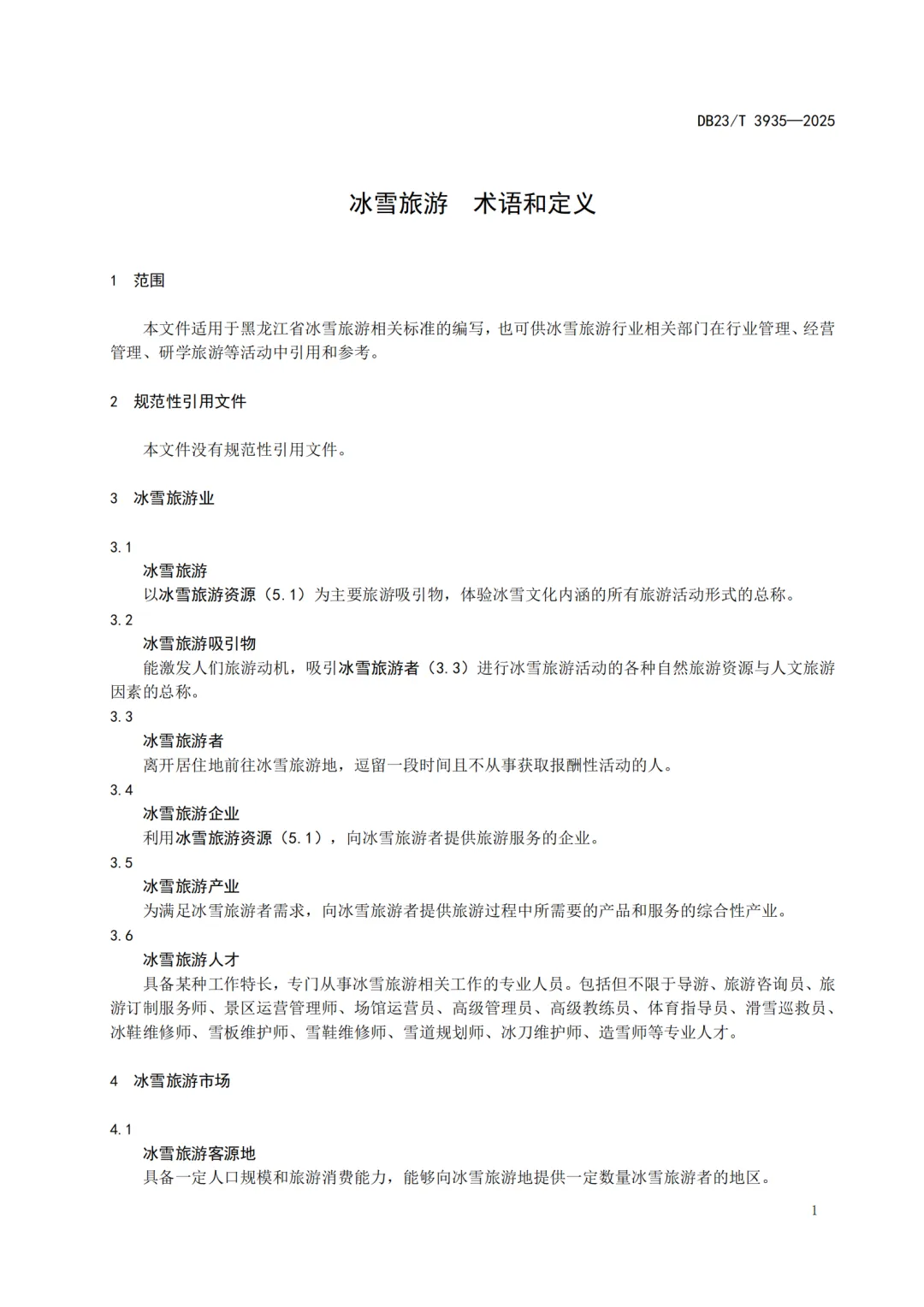 DB23/T 3935—2025

冰雪旅游　术语和定义

1　范围

本文件适用于黑龙江省冰雪旅游相关标准的编写，也可供冰雪旅游行业相关部门在行业管理、经营管理、研学旅游等活动中引用和参考。

2　规范性引用文件

本文件没有规范性引用文件。

3　冰雪旅游业

3.1
冰雪旅游
以冰雪旅游资源（5.1）为主要旅游吸引物，体验冰雪文化内涵的所有旅游活动形式的总称。

3.2
冰雪旅游吸引物
能激发人们旅游动机，吸引冰雪旅游者（3.3）进行冰雪旅游活动的各种自然旅游资源与人文旅游因素的总称。

3.3
冰雪旅游者
离开居住地前往冰雪旅游地，逗留一段时间且不从事获取报酬性活动的人。

3.4
冰雪旅游企业
利用冰雪旅游资源（5.1），向冰雪旅游者提供旅游服务的企业。

3.5
冰雪旅游产业
为满足冰雪旅游者需求，向冰雪旅游者提供旅游过程中所需要的产品和服务的综合性产业。

3.6
冰雪旅游人才
具备某种工作特长，专门从事冰雪旅游相关工作的专业人员。包括但不限于导游、旅游咨询员、旅游订制服务师、景区运营管理师、场馆运营员、高级管理员、高级教练员、体育指导员、滑雪巡救员、冰鞋维修师、雪板维护师、雪鞋维修师、雪道规划师、冰刀维护师、造雪师等专业人才。

4　冰雪旅游市场

4.1
冰雪旅游客源地
具备一定人口规模和旅游消费能力，能够向冰雪旅游地提供一定数量冰雪旅游者的地区。

1